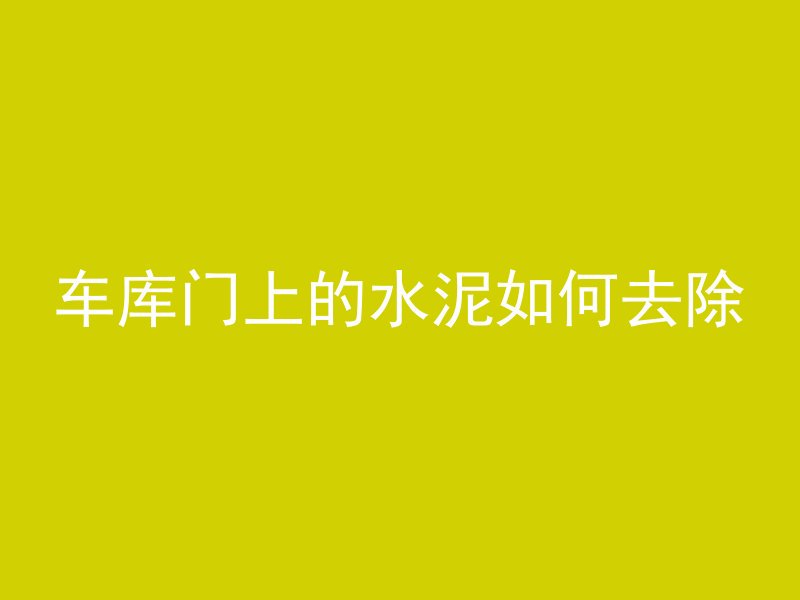 车库门上的水泥如何去除